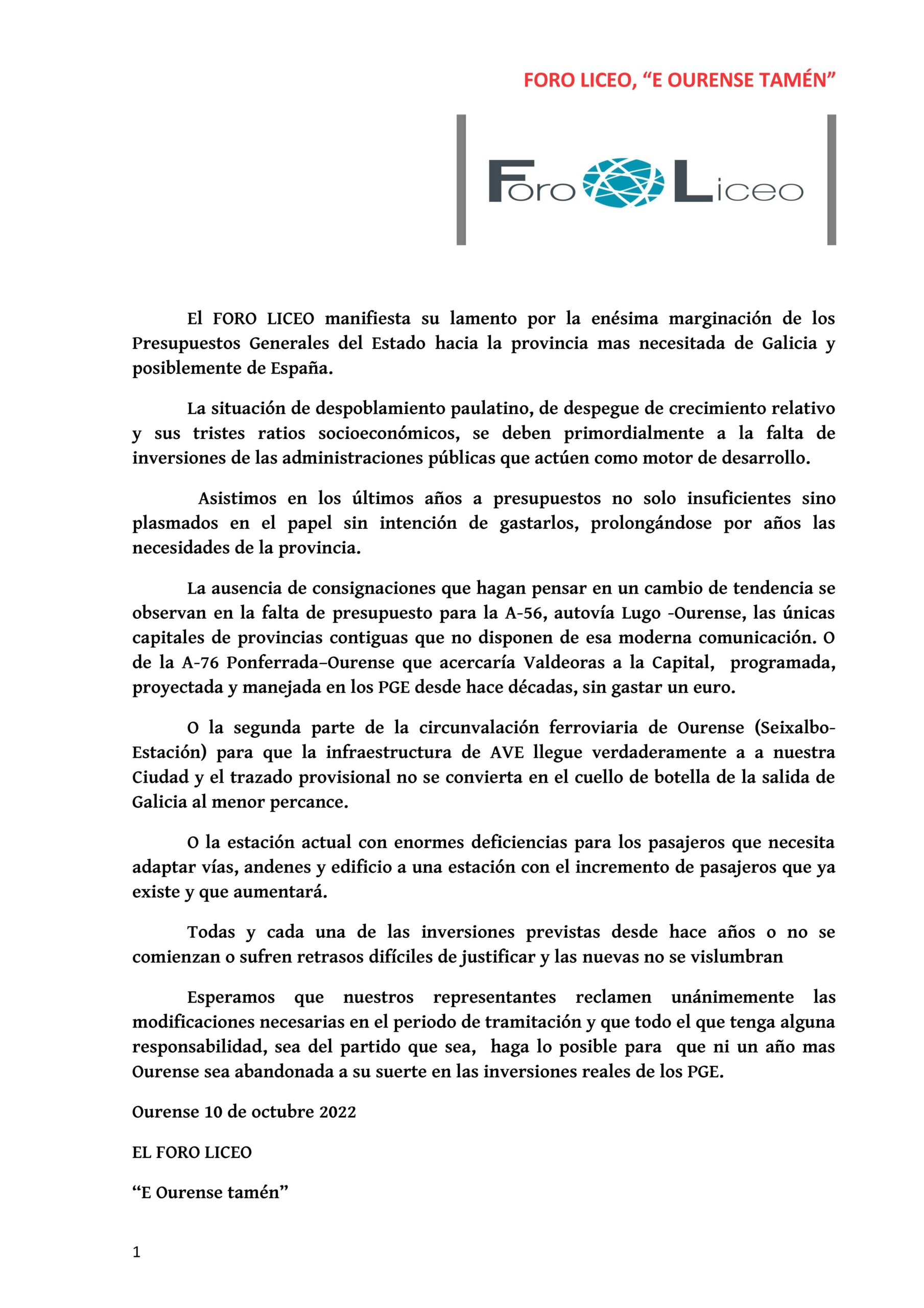 FORO LICEO, “E OURENSE TAMÉN”

Foro Liceo

El FORO LICEO manifiesta su lamento por la enésima marginación de los Presupuestos Generales del Estado hacia la provincia mas necesitada de Galicia y posiblemente de España.

La situación de despoblamiento paulatino, de despegue de crecimiento relativo y sus tristes ratios socioeconómicos, se deben primordialmente a la falta de inversiones de las administraciones públicas que actúen como motor de desarrollo.

Asistimos en los últimos años a presupuestos no solo insuficientes sino plasmados en el papel sin intención de gastarlos, prolongándose por años las necesidades de la provincia.

La ausencia de consignaciones que hagan pensar en un cambio de tendencia se observan en la falta de presupuesto para la A-56, autovía Lugo -Ourense, las únicas capitales de provincias contiguas que no disponen de esa moderna comunicación. O de la A-76 Ponferrada–Ourense que acercaría Valdeoras a la Capital, programada, proyectada y manejada en los PGE desde hace décadas, sin gastar un euro.

O la segunda parte de la circunvalación ferroviaria de Ourense (Seixalbo-Estación) para que la infraestructura de AVE llegue verdaderamente a a nuestra Ciudad y el trazado provisional no se convierta en el cuello de botella de la salida de Galicia al menor percance.

O la estación actual con enormes deficiencias para los pasajeros que necesita adaptar vías, andenes y edificio a una estación con el incremento de pasajeros que ya existe y que aumentará.

Todas y cada una de las inversiones previstas desde hace años o no se comienzan o sufren retrasos difíciles de justificar y las nuevas no se vislumbran

Esperamos que nuestros representantes reclamen unánimemente las modificaciones necesarias en el periodo de tramitación y que todo el que tenga alguna responsabilidad, sea del partido que sea, haga lo posible para que ni un año mas Ourense sea abandonada a su suerte en las inversiones reales de los PGE.

Ourense 10 de octubre 2022

EL FORO LICEO

“E Ourense tamén”

1